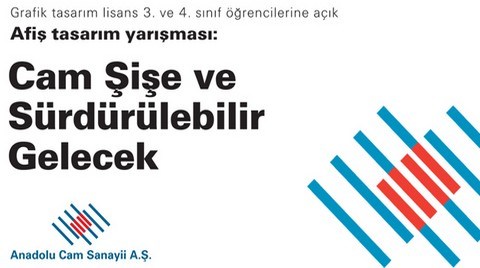 Grafik tasarım lisans 3. ve 4. sınıf öğrencilerine açık
Afiş tasarım yarışması:

Cam Şişe ve Sürdürülebilir Gelecek

Anadolu Cam Sanayii A.Ş.